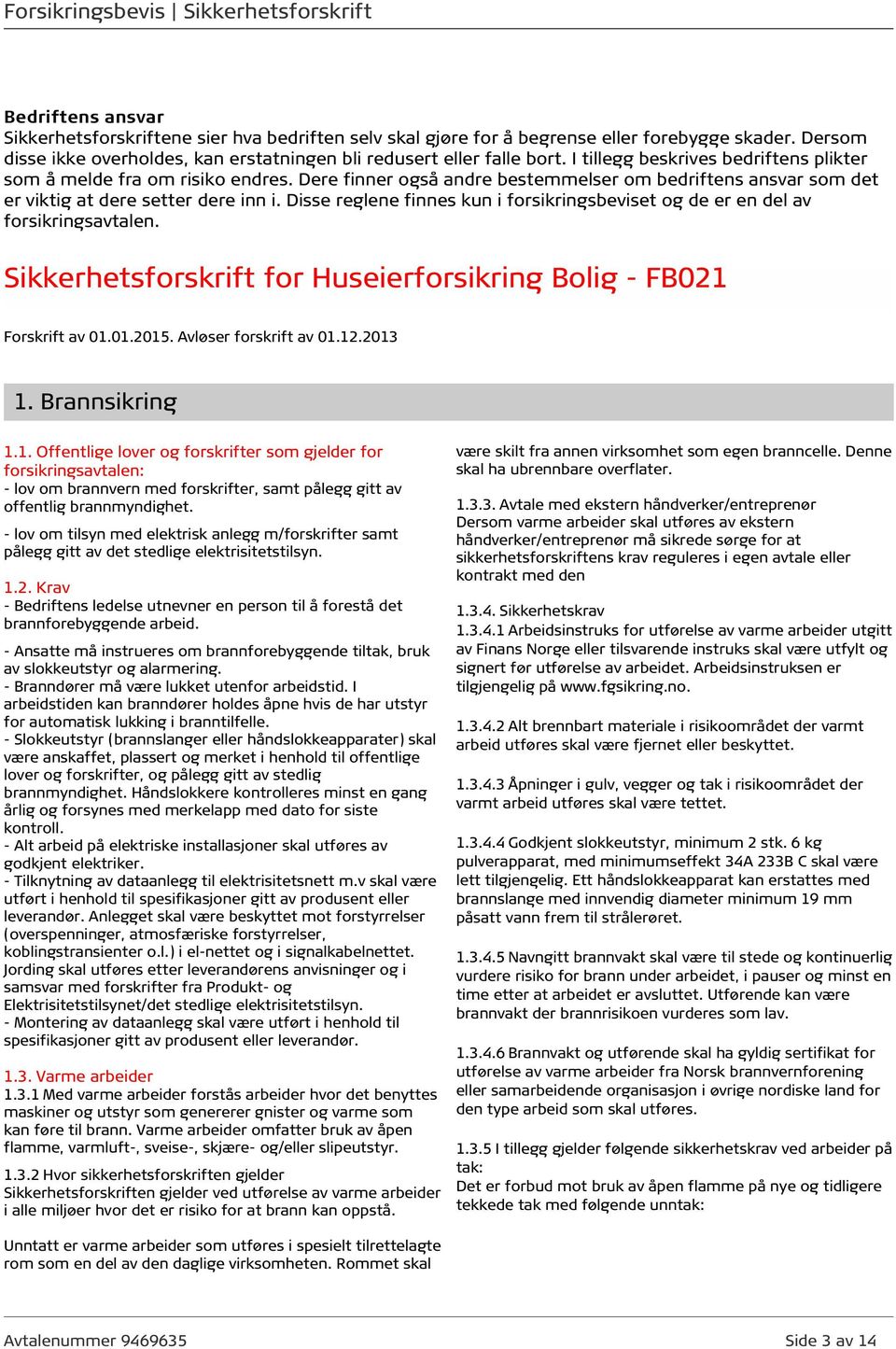 Forsikringsbevis | Sikkerhetsforskrift

Bedriftens ansvar
Sikkerhetsforskriftene sier hva bedriften selv skal gjøre for å begrense eller forebygge skader. Dersom disse ikke overholdes, kan erstatningen bli redusert eller falle bort. I tillegg beskrives bedriftens plikter som å melde fra om risiko endres. Dere finner også andre bestemmelser om bedriftens ansvar som det er viktig at dere setter dere inn i. Disse reglene finnes kun i forsikringsbeviset og de er en del av forsikringsavtalen.

Sikkerhetsforskrift for Huseierforsikring Bolig - FB021

Forskrift av 01.01.2015. Avløser forskrift av 01.12.2013

1. Brannsikring

1.1. Offentlige lover og forskrifter som gjelder for forsikringsavtalen:
- lov om brannvern med forskrifter, samt pålegg gitt av offentlig brannmyndighet.

- lov om tilsyn med elektrisk anlegg m/forskrifter samt pålegg gitt av det stedlige elektrisitetstilsyn.

1.2. Krav
- Bedriftens ledelse utnevner en person til å forestå det brannforebyggende arbeid.

- Ansatte må instrueres om brannforebyggende tiltak, bruk av slokkeutstyr og alarmering.
- Branndører må være lukket utenfor arbeidstid. I arbeidstiden kan branndører holdes åpne hvis de har utstyr for automatisk lukking i branntilfelle.
- Slokkeutstyr (brannslanger eller håndslokkeapparater) skal være anskaffet, plassert og merket i henhold til offentlige lover og forskrifter, og pålegg gitt av stedlig brannmyndighet. Håndslokkere kontrolleres minst en gang årlig og forsynes med merkelapp med dato for siste kontroll.
- Alt arbeid på elektriske installasjoner skal utføres av godkjent elektriker.
- Tilknytning av dataanlegg til elektrisitetsnett m.v skal være utført i henhold til spesifikasjoner gitt av produsent eller leverandør. Anlegget skal være beskyttet mot forstyrrelser (overspenninger, atmosfæriske forstyrrelser, koblingstransienter o.l.) i el-nettet og i signalkabelnettet. Jording skal utføres etter leverandørens anvisninger og i samsvar med forskrifter fra Produkt- og Elektrisitetstilsynet/det stedlige elektrisitetstilsyn.
- Montering av dataanlegg skal være utført i henhold til spesifikasjoner gitt av produsent eller leverandør.

1.3. Varme arbeider
1.3.1 Med varme arbeider forstås arbeider hvor det benyttes maskiner og utstyr som genererer gnister og varme som kan føre til brann. Varme arbeider omfatter bruk av åpen flamme, varmluft-, sveise-, skjære- og/eller slipeutstyr.

1.3.2 Hvor sikkerhetsforskriften gjelder
Sikkerhetsforskriften gjelder ved utførelse av varme arbeider i alle miljøer hvor det er risiko for at brann kan oppstå.

Unntatt er varme arbeider som utføres i spesielt tilrettelagte rom som en del av den daglige virksomheten. Rommet skal være skilt fra annen virksomhet som egen branncelle. Denne skal ha ubrennbare overflater.

1.3.3. Avtale med ekstern håndverker/entreprenør
Dersom varme arbeider skal utføres av ekstern håndverker/entreprenør må sikrede sørge for at sikkerhetsforskriftens krav reguleres i egen avtale eller kontrakt med den

1.3.4. Sikkerhetskrav
1.3.4.1 Arbeidsinstruks for utførelse av varme arbeider utgitt av Finans Norge eller tilsvarende instruks skal være utfylt og signert før utførelse av arbeidet. Arbeidsinstruksen er tilgjengelig på www.fgsikring.no.

1.3.4.2 Alt brennbart materiale i risikoområdet der varmt arbeid utføres skal være fjernet eller beskyttet.

1.3.4.3 Åpninger i gulv, vegger og tak i risikoområdet der varmt arbeid utføres skal være tettet.

1.3.4.4 Godkjent slokkeutstyr, minimum 2 stk. 6 kg pulverapparat, med minimumseffekt 34A 233B C skal være lett tilgjengelig. Ett håndslokkeapparat kan erstattes med brannslange med innvendig diameter minimum 19 mm påsatt vann frem til strålerøret.

1.3.4.5 Navngitt brannvakt skal være til stede og kontinuerlig vurdere risiko for brann under arbeidet, i pauser og minst en time etter at arbeidet er avsluttet. Utførende kan være brannvakt der brannrisikoen vurderes som lav.

1.3.4.6 Brannvakt og utførende skal ha gyldig sertifikat for utførelse av varme arbeider fra Norsk brannvernforening eller samarbeidende organisasjon i øvrige nordiske land for den type arbeid som skal utføres.

1.3.5 I tillegg gjelder følgende sikkerhetskrav ved arbeider på tak:
Det er forbud mot bruk av åpen flamme på nye og tidligere tekkede tak med følgende unntak:

Avtalenummer 9469635
Side 3 av 14